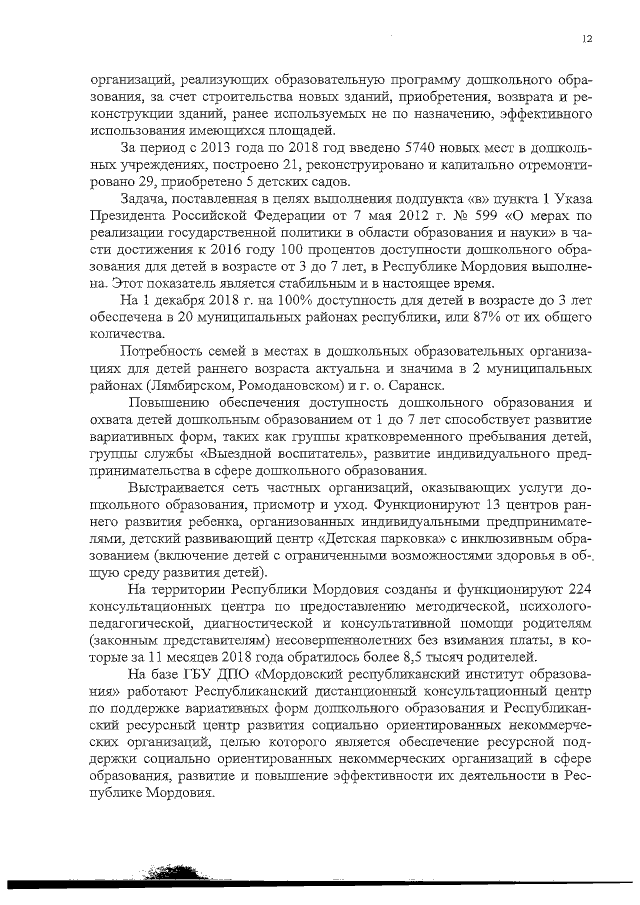 12

организаций, реализующих образовательную программу дошкольного образования, за счет строительства новых зданий, приобретения, возврата и реконструкции зданий, ранее используемых не по назначению, эффективного использования имеющихся площадей.

За период с 2013 года по 2018 год введено 5740 новых мест в дошкольных учреждениях, построено 21, реконструировано и капитально отремонтировано 29, приобретено 5 детских садов.

Задача, поставленная в целях выполнения подпункта «в» пункта 1 Указа Президента Российской Федерации от 7 мая 2012 г. № 599 «О мерах по реализации государственной политики в области образования и науки» в части достижения к 2016 году 100 процентов доступности дошкольного образования для детей в возрасте от 3 до 7 лет, в Республике Мордовия выполнена. Этот показатель является стабильным и в настоящее время.

На 1 декабря 2018 г. на 100% доступность для детей в возрасте до 3 лет обеспечена в 20 муниципальных районах республики, или 87% от их общего количества.

Потребность семей в местах в дошкольных образовательных организациях для детей раннего возраста актуальна и значима в 2 муниципальных районах (Лямбирском, Ромодановском) и г. о. Саранск.

Повышению обеспечения доступность дошкольного образования и охвата детей дошкольным образованием от 1 до 7 лет способствует развитие вариативных форм, таких как группы кратковременного пребывания детей, группы службы «Выездной воспитатель», развитие индивидуального предпринимательства в сфере дошкольного образования.

Выстраивается сеть частных организаций, оказывающих услуги дошкольного образования, присмотр и уход. Функционируют 13 центров раннего развития ребенка, организованных индивидуальными предпринимателями, детский развивающий центр «Детская парковка» с инклюзивным образованием (включение детей с ограниченными возможностями здоровья в общую среду развития детей).

На территории Республики Мордовия созданы и функционируют 224 консультационных центра по предоставлению методической, психолого-педагогической, диагностической и консультативной помощи родителям (законным представителям) несовершеннолетних без взимания платы, в которые за 11 месяцев 2018 года обратилось более 8,5 тысяч родителей.

На базе ГБУ ДПО «Мордовский республиканский институт образования» работают Республиканский дистанционный консультационный центр по поддержке вариативных форм дошкольного образования и Республиканский ресурсный центр развития социально ориентированных некоммерческих организаций, целью которого является обеспечение ресурсной поддержки социально ориентированных некоммерческих организаций в сфере образования, развитие и повышение эффективности их деятельности в Республике Мордовия.